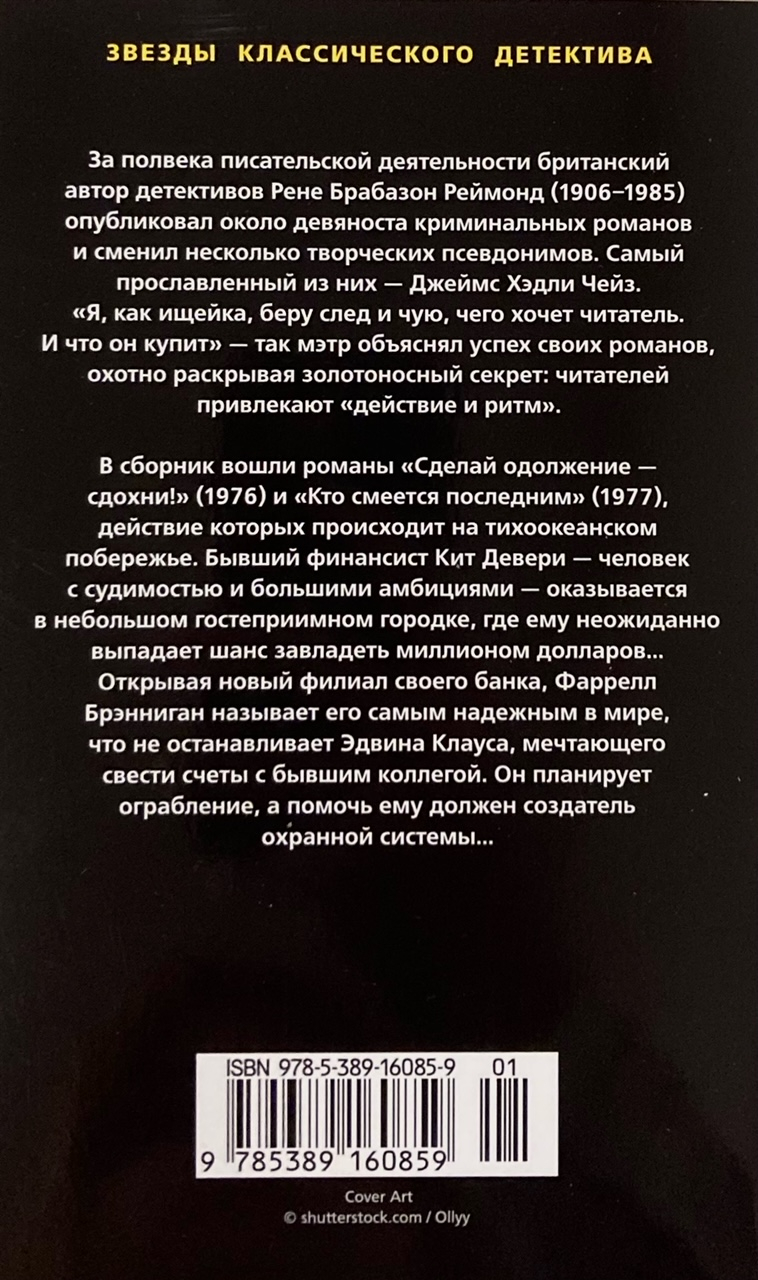 ЗВЕЗДЫ КЛАССИЧЕСКОГО ДЕТЕКТИВА

За полвека писательской деятельности британский автор детективов Рене Брабазон Реймонд (1906–1985) опубликовал около девяноста криминальных романов и сменил несколько творческих псевдонимов. Самый прославленный из них — Джеймс Хэдли Чейз. «Я, как ищейка, беру след и чую, чего хочет читатель. И что он купит» — так мэтр объяснял успех своих романов, охотно раскрывая золотоносный секрет: читателей привлекают «действие и ритм».

В сборник вошли романы «Сделай одолжение — сдохни!» (1976) и «Кто смеется последним» (1977), действие которых происходит на тихоокеанском побережье. Бывший финансист Кит Девери — человек с судимостью и большими амбициями — оказывается в небольшом гостеприимном городке, где ему неожиданно выпадает шанс завладеть миллионом долларов... Открывая новый филиал своего банка, Фаррелл Брэнниган называет его самым надежным в мире, что не останавливает Эдвина Клауса, мечтающего свести счеты с бывшим коллегой. Он планирует ограбление, а помочь ему должен создатель охранной системы...

ISBN 978-5-389-16085-9 01

9 785389 160859

Cover Art
© shutterstock.com / Ollyy